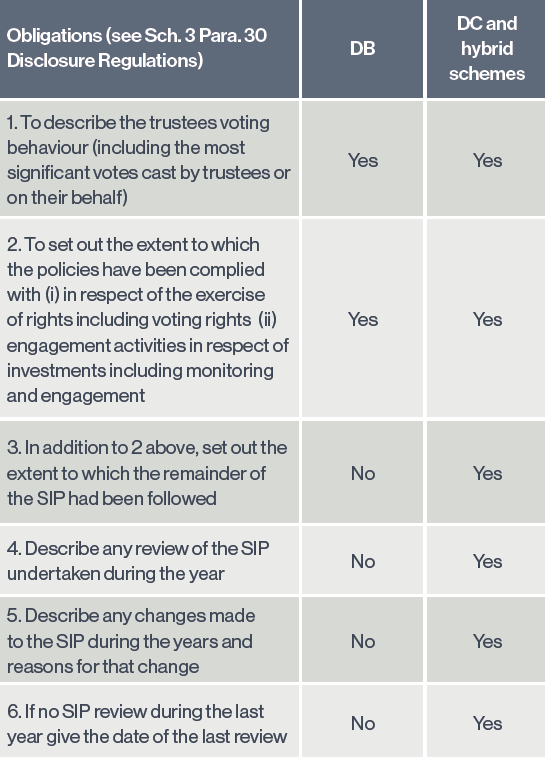 | Obligations (see Sch. 3 Para. 30 Disclosure Regulations) | DB | DC and hybrid schemes |
|---|---|---|
| 1. To describe the trustees voting behaviour (including the most significant votes cast by trustees or on their behalf) | Yes | Yes |
| 2. To set out the extent to which the policies have been complied with (i) in respect of the exercise of rights including voting rights (ii) engagement activities in respect of investments including monitoring and engagement | Yes | Yes |
| 3. In addition to 2 above, set out the extent to which the remainder of the SIP had been followed | No | Yes |
| 4. Describe any review of the SIP undertaken during the year | No | Yes |
| 5. Describe any changes made to the SIP during the years and reasons for that change | No | Yes |
| 6. If no SIP review during the last year give the date of the last review | No | Yes |